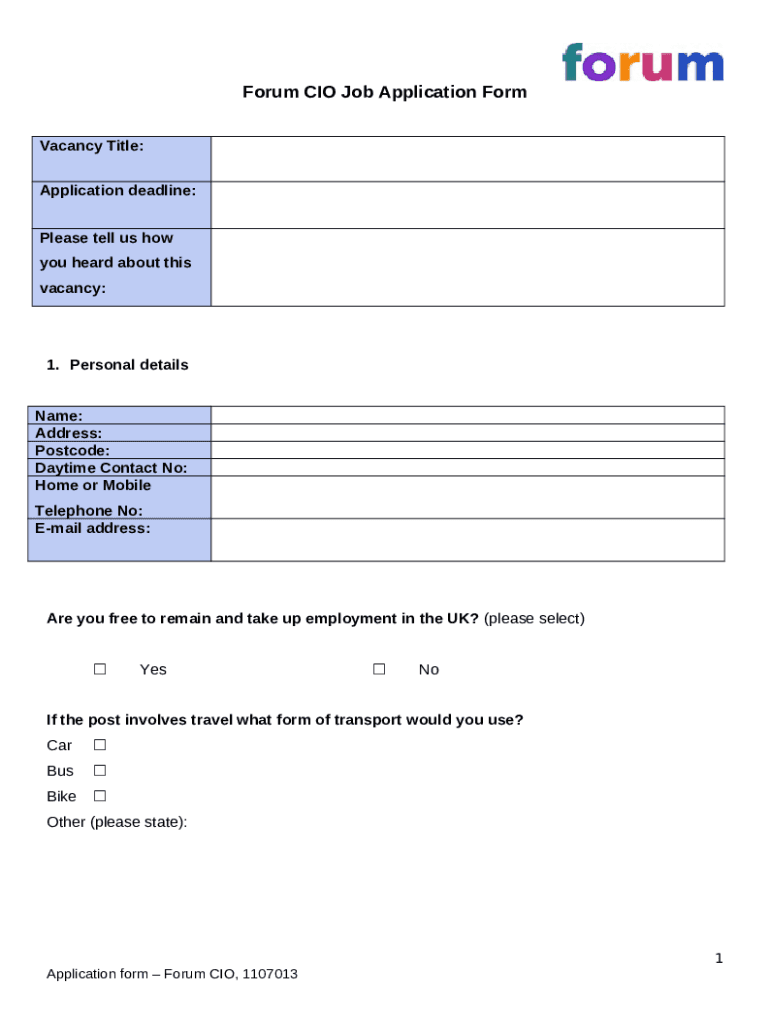 forum

Forum CIO Job Application Form

| Vacancy Title: | |
|---|---|
| Application deadline: | |
| Please tell us how you heard about this vacancy: | |

1. Personal details

| Name: | |
|---|---|
| Address: | |
| Postcode: | |
| Daytime Contact No: | |
| Home or Mobile Telephone No: | |
| E-mail address: | |

Are you free to remain and take up employment in the UK? (please select)

☐ Yes ☐ No

If the post involves travel what form of transport would you use?

Car ☐

Bus ☐

Bike ☐

Other (please state):

1

Application form – Forum CIO, 1107013